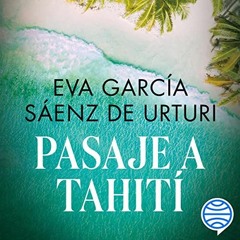 EVA GARCÍA SÁENZ DE URTURI

PASAJE A TAHITÍ